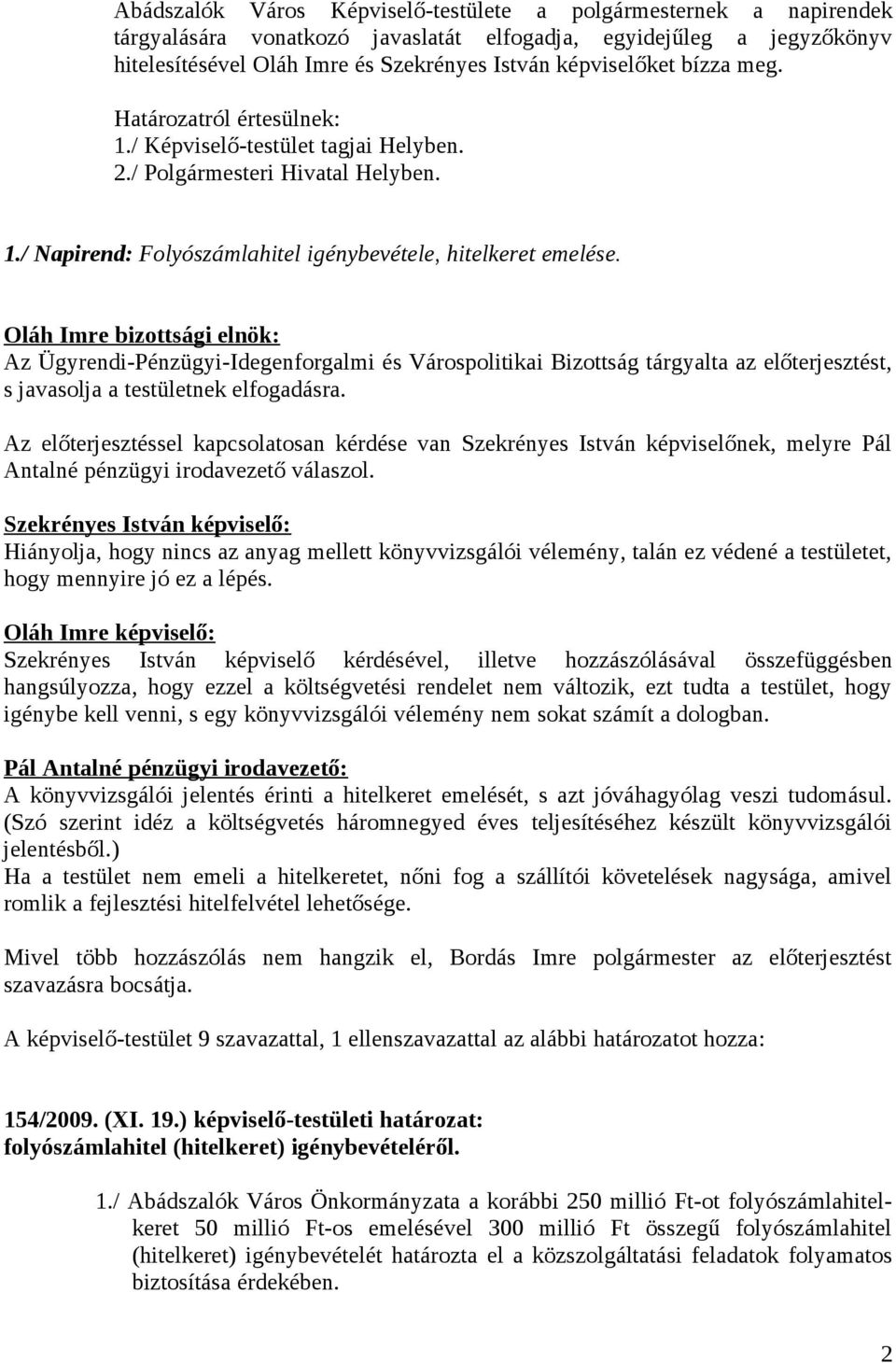 Abádszalók Város Képviselő-testülete a polgármesternek a napirendek tárgyalására vonatkozó javaslatát elfogadja, egyidejűleg a jegyzőkönyv hitelesítésével Oláh Imre és Szekrényes István képviselőket bízza meg.

Határozatról értesülnek:
1./ Képviselő-testület tagjai Helyben.
2./ Polgármesteri Hivatal Helyben.

1./ Napirend: Folyószámlahitel igénybevétele, hitelkeret emelése.

Oláh Imre bizottsági elnök:
Az Ügyrendi-Pénzügyi-Idegenforgalmi és Várospolitikai Bizottság tárgyalta az előterjesztést, s javasolja a testületnek elfogadásra.

Az előterjesztéssel kapcsolatosan kérdése van Szekrényes István képviselőnek, melyre Pál Antalné pénzügyi irodavezető válaszol.

Szekrényes István képviselő:
Hiányolja, hogy nincs az anyag mellett könyvvizsgálói vélemény, talán ez védené a testületet, hogy mennyire jó ez a lépés.

Oláh Imre képviselő:
Szekrényes István képviselő kérdésével, illetve hozzászólásával összefüggésben hangsúlyozza, hogy ezzel a költségvetési rendelet nem változik, ezt tudta a testület, hogy igénybe kell venni, s egy könyvvizsgálói vélemény nem sokat számít a dologban.

Pál Antalné pénzügyi irodavezető:
A könyvvizsgálói jelentés érinti a hitelkeret emelését, s azt jóváhagyólag veszi tudomásul. (Szó szerint idéz a költségvetés háromnegyed éves teljesítéséhez készült könyvvizsgálói jelentésből.)
Ha a testület nem emeli a hitelkeretet, nőni fog a szállítói követelések nagysága, amivel romlik a fejlesztési hitelfelvétel lehetősége.

Mivel több hozzászólás nem hangzik el, Bordás Imre polgármester az előterjesztést szavazásra bocsátja.

A képviselő-testület 9 szavazattal, 1 ellenszavazattal az alábbi határozatot hozza:

154/2009. (XI. 19.) képviselő-testületi határozat:
folyószámlahitel (hitelkeret) igénybevételéről.

1./ Abádszalók Város Önkormányzata a korábbi 250 millió Ft-ot folyószámlahitelkeret 50 millió Ft-os emelésével 300 millió Ft összegű folyószámlahitel (hitelkeret) igénybevételét határozta el a közszolgáltatási feladatok folyamatos biztosítása érdekében.

2